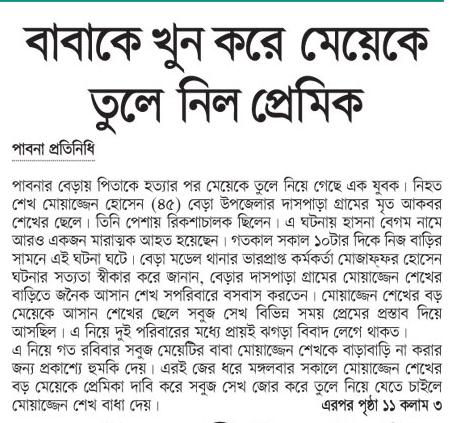 বাবাকে খুন করে মেয়েকে তুলে নিল প্রেমিক

পাবনা প্রতিনিধি

পাবনার বেড়ায় পিতাকে হত্যার পর মেয়েকে তুলে নিয়ে গেছে এক যুবক। নিহত শেখ মোয়াজ্জেন হোসেন (৪৫) বেড়া উপজেলার দাসপাড়া গ্রামের মৃত আকবর শেখের ছেলে। তিনি পেশায় রিকশাচালক ছিলেন। এ ঘটনায় হাসনা বেগম নামে আরও একজন মারাত্মক আহত হয়েছেন। গতকাল সকাল ১০টার দিকে নিজ বাড়ির সামনে এই ঘটনা ঘটে। বেড়া মডেল থানার ভারপ্রাপ্ত কর্মকর্তা মোজাফ্ফর হোসেন ঘটনার সত্যতা স্বীকার করে জানান, বেড়ার দাসপাড়া গ্রামের মোয়াজ্জেন শেখের বাড়িতে জনৈক আসান শেখ সপরিবারে বসবাস করতেন। মোয়াজ্জেন শেখের বড় মেয়েকে আসান শেখের ছেলে সবুজ সেখ বিভিন্ন সময় প্রেমের প্রস্তাব দিয়ে আসছিল। এ নিয়ে দুই পরিবারের মধ্যে প্রায়ই ঝগড়া বিবাদ লেগে থাকত।
এ নিয়ে গত রবিবার সবুজ মেয়েটির বাবা মোয়াজ্জেন শেখকে বাড়াবাড়ি না করার জন্য প্রকাশ্যে হুমকি দেয়। এরই জের ধরে মঙ্গলবার সকালে মোয়াজ্জেন শেখের বড় মেয়েকে প্রেমিকা দাবি করে সবুজ সেখ জোর করে তুলে নিয়ে যেতে চাইলে মোয়াজ্জেন শেখ বাধা দেয়। এরপর পৃষ্ঠা ১১ কলাম ৩